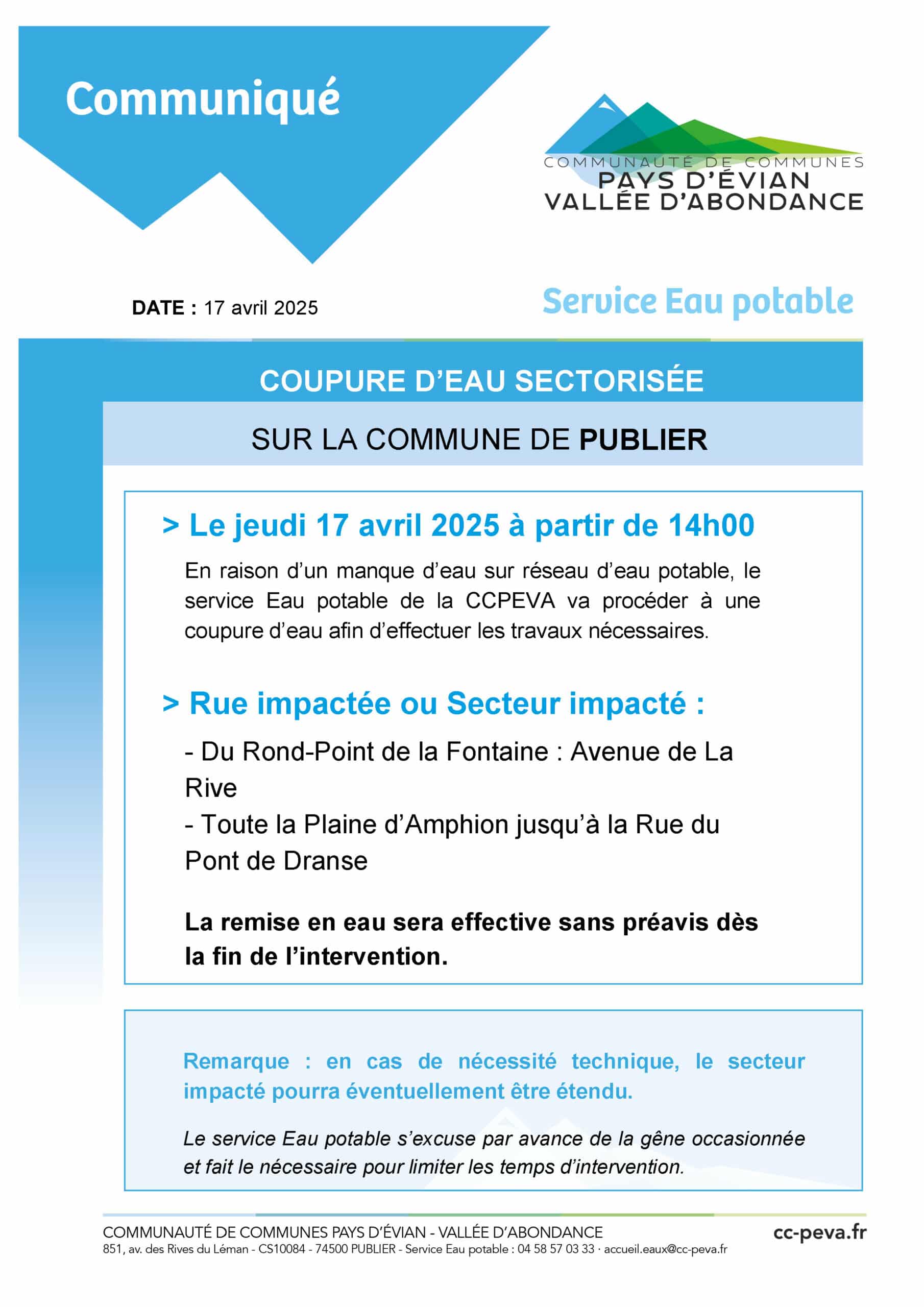 Communiqué

COMMUNAUTÉ DE COMMUNES
PAYS D'ÉVIAN
VALLÉE D'ABONDANCE

DATE : 17 avril 2025

Service Eau potable

COUPURE D'EAU SECTORISÉE

SUR LA COMMUNE DE PUBLIER

> Le jeudi 17 avril 2025 à partir de 14h00

En raison d'un manque d'eau sur réseau d'eau potable, le service Eau potable de la CCPEVA va procéder à une coupure d'eau afin d'effectuer les travaux nécessaires.

> Rue impactée ou Secteur impacté :

- Du Rond-Point de la Fontaine : Avenue de La Rive
- Toute la Plaine d'Amphion jusqu'à la Rue du Pont de Dranse

La remise en eau sera effective sans préavis dès la fin de l'intervention.

Remarque : en cas de nécessité technique, le secteur impacté pourra éventuellement être étendu.

Le service Eau potable s'excuse par avance de la gêne occasionnée et fait le nécessaire pour limiter les temps d'intervention.

COMMUNAUTÉ DE COMMUNES PAYS D'ÉVIAN - VALLÉE D'ABONDANCE
851, av. des Rives du Léman - CS10084 - 74500 PUBLIER - Service Eau potable : 04 58 57 03 33 · accueil.eaux@cc-peva.fr

cc-peva.fr